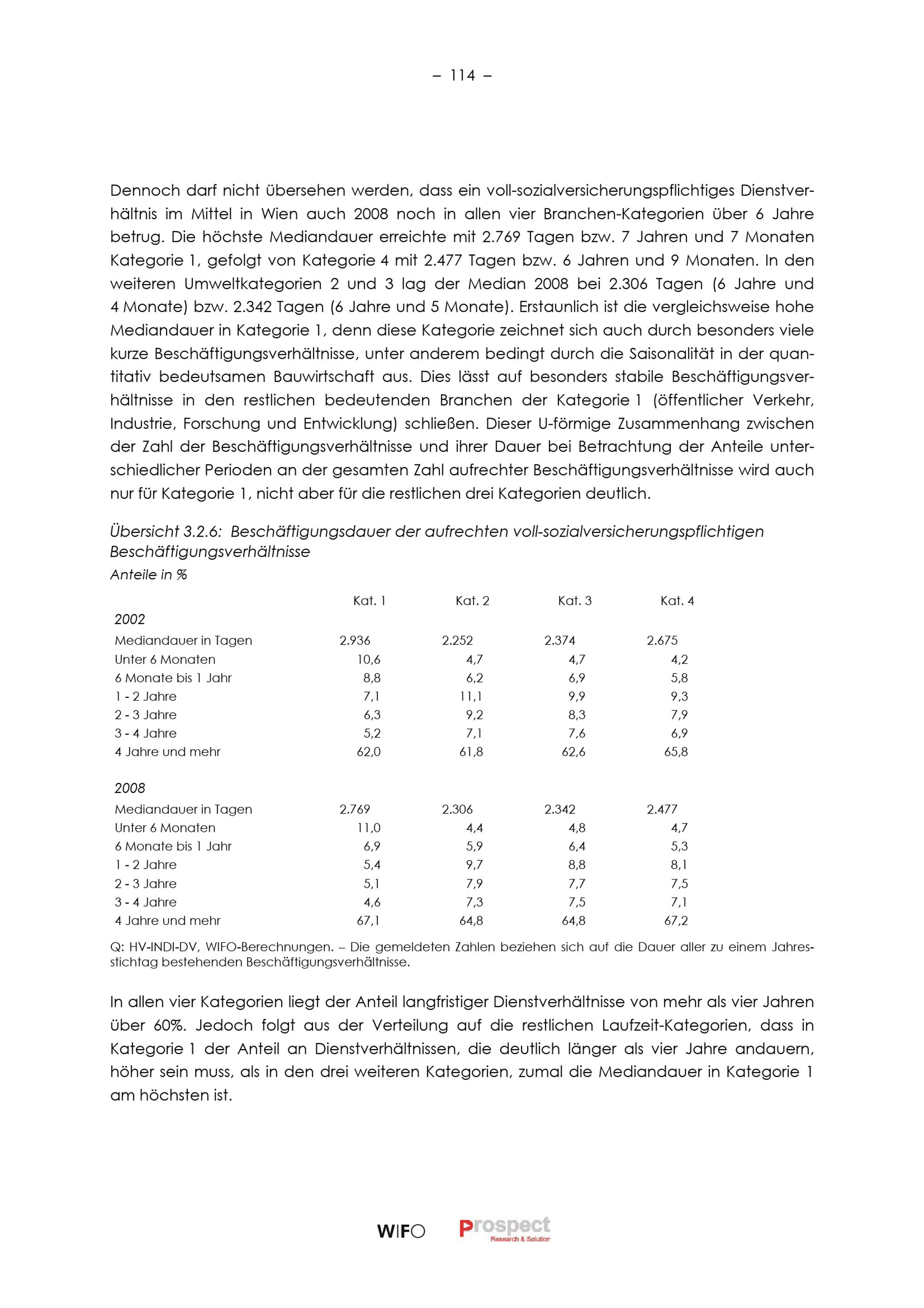 – 114 –

Dennoch darf nicht übersehen werden, dass ein voll-sozialversicherungspflichtiges Dienstverhältnis im Mittel in Wien auch 2008 noch in allen vier Branchen-Kategorien über 6 Jahre betrug. Die höchste Mediandauer erreichte mit 2.769 Tagen bzw. 7 Jahren und 7 Monaten Kategorie 1, gefolgt von Kategorie 4 mit 2.477 Tagen bzw. 6 Jahren und 9 Monaten. In den weiteren Umweltkategorien 2 und 3 lag der Median 2008 bei 2.306 Tagen (6 Jahre und 4 Monate) bzw. 2.342 Tagen (6 Jahre und 5 Monate). Erstaunlich ist die vergleichsweise hohe Mediandauer in Kategorie 1, denn diese Kategorie zeichnet sich auch durch besonders viele kurze Beschäftigungsverhältnisse, unter anderem bedingt durch die Saisonalität in der quantitativ bedeutsamen Bauwirtschaft aus. Dies lässt auf besonders stabile Beschäftigungsverhältnisse in den restlichen bedeutenden Branchen der Kategorie 1 (öffentlicher Verkehr, Industrie, Forschung und Entwicklung) schließen. Dieser U-förmige Zusammenhang zwischen der Zahl der Beschäftigungsverhältnisse und ihrer Dauer bei Betrachtung der Anteile unterschiedlicher Perioden an der gesamten Zahl aufrechter Beschäftigungsverhältnisse wird auch nur für Kategorie 1, nicht aber für die restlichen drei Kategorien deutlich.

Übersicht 3.2.6: Beschäftigungsdauer der aufrechten voll-sozialversicherungspflichtigen Beschäftigungsverhältnisse
Anteile in %

| | Kat. 1 | Kat. 2 | Kat. 3 | Kat. 4 |
|---|---|---|---|---|
| 2002 | | | | |
| Mediandauer in Tagen | 2.936 | 2.252 | 2.374 | 2.675 |
| Unter 6 Monaten | 10,6 | 4,7 | 4,7 | 4,2 |
| 6 Monate bis 1 Jahr | 8,8 | 6,2 | 6,9 | 5,8 |
| 1 - 2 Jahre | 7,1 | 11,1 | 9,9 | 9,3 |
| 2 - 3 Jahre | 6,3 | 9,2 | 8,3 | 7,9 |
| 3 - 4 Jahre | 5,2 | 7,1 | 7,6 | 6,9 |
| 4 Jahre und mehr | 62,0 | 61,8 | 62,6 | 65,8 |
| 2008 | | | | |
| Mediandauer in Tagen | 2.769 | 2.306 | 2.342 | 2.477 |
| Unter 6 Monaten | 11,0 | 4,4 | 4,8 | 4,7 |
| 6 Monate bis 1 Jahr | 6,9 | 5,9 | 6,4 | 5,3 |
| 1 - 2 Jahre | 5,4 | 9,7 | 8,8 | 8,1 |
| 2 - 3 Jahre | 5,1 | 7,9 | 7,7 | 7,5 |
| 3 - 4 Jahre | 4,6 | 7,3 | 7,5 | 7,1 |
| 4 Jahre und mehr | 67,1 | 64,8 | 64,8 | 67,2 |

Q: HV-INDI-DV, WIFO-Berechnungen. – Die gemeldeten Zahlen beziehen sich auf die Dauer aller zu einem Jahresstichtag bestehenden Beschäftigungsverhältnisse.

In allen vier Kategorien liegt der Anteil langfristiger Dienstverhältnisse von mehr als vier Jahren über 60%. Jedoch folgt aus der Verteilung auf die restlichen Laufzeit-Kategorien, dass in Kategorie 1 der Anteil an Dienstverhältnissen, die deutlich länger als vier Jahre andauern, höher sein muss, als in den drei weiteren Kategorien, zumal die Mediandauer in Kategorie 1 am höchsten ist.

WIFO Prospect Research & Solution